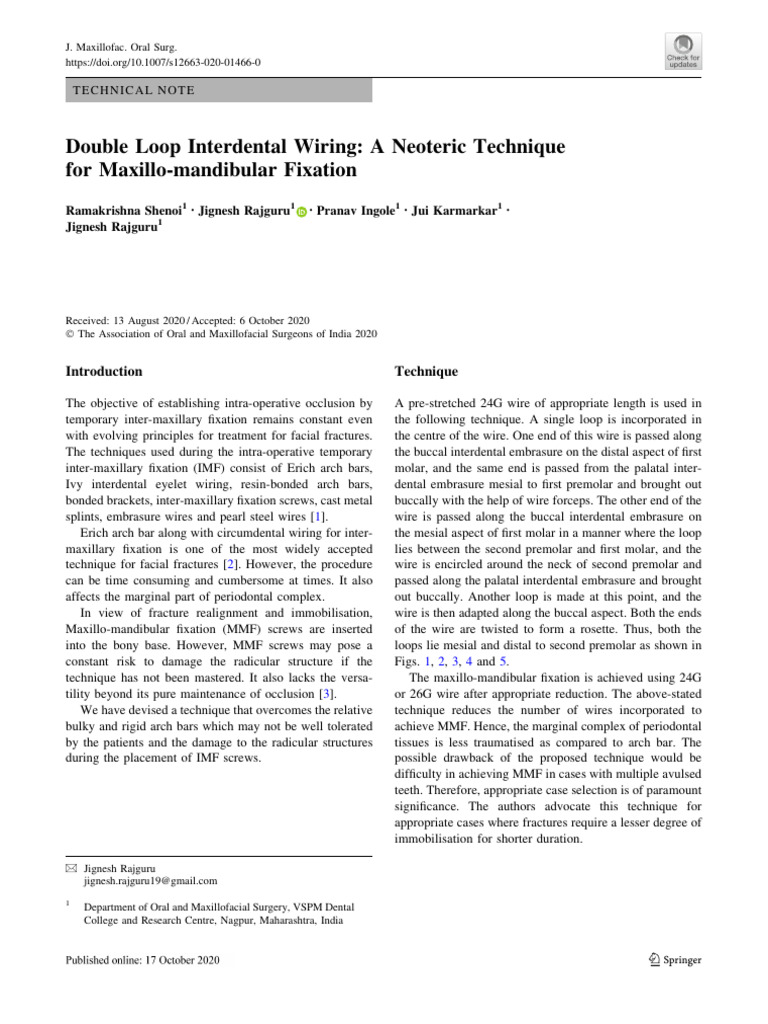 J. Maxillofac. Oral Surg.
https://doi.org/10.1007/s12663-020-01466-0

Check for updates

TECHNICAL NOTE

Double Loop Interdental Wiring: A Neoteric Technique for Maxillo-mandibular Fixation

Ramakrishna Shenoi$^1$ · Jignesh Rajguru$^1$ · Pranav Ingole$^1$ · Jui Karmarkar$^1$ · Jignesh Rajguru$^1$

Received: 13 August 2020 / Accepted: 6 October 2020
© The Association of Oral and Maxillofacial Surgeons of India 2020

Introduction

The objective of establishing intra-operative occlusion by temporary inter-maxillary fixation remains constant even with evolving principles for treatment for facial fractures. The techniques used during the intra-operative temporary inter-maxillary fixation (IMF) consist of Erich arch bars, Ivy interdental eyelet wiring, resin-bonded arch bars, bonded brackets, inter-maxillary fixation screws, cast metal splints, embrasure wires and pearl steel wires [1].

Erich arch bar along with circumdental wiring for intermaxillary fixation is one of the most widely accepted technique for facial fractures [2]. However, the procedure can be time consuming and cumbersome at times. It also affects the marginal part of periodontal complex.

In view of fracture realignment and immobilisation, Maxillo-mandibular fixation (MMF) screws are inserted into the bony base. However, MMF screws may pose a constant risk to damage the radicular structure if the technique has not been mastered. It also lacks the versatility beyond its pure maintenance of occlusion [3].

We have devised a technique that overcomes the relative bulky and rigid arch bars which may not be well tolerated by the patients and the damage to the radicular structures during the placement of IMF screws.

✉ Jignesh Rajguru
jignesh.rajguru19@gmail.com

$^1$ Department of Oral and Maxillofacial Surgery, VSPM Dental College and Research Centre, Nagpur, Maharashtra, India

Technique

A pre-stretched 24G wire of appropriate length is used in the following technique. A single loop is incorporated in the centre of the wire. One end of this wire is passed along the buccal interdental embrasure on the distal aspect of first molar, and the same end is passed from the palatal interdental embrasure mesial to first premolar and brought out buccally with the help of wire forceps. The other end of the wire is passed along the buccal interdental embrasure on the mesial aspect of first molar in a manner where the loop lies between the second premolar and first molar, and the wire is encircled around the neck of second premolar and passed along the palatal interdental embrasure and brought out buccally. Another loop is made at this point, and the wire is then adapted along the buccal aspect. Both the ends of the wire are twisted to form a rosette. Thus, both the loops lie mesial and distal to second premolar as shown in Figs. 1, 2, 3, 4 and 5.

The maxillo-mandibular fixation is achieved using 24G or 26G wire after appropriate reduction. The above-stated technique reduces the number of wires incorporated to achieve MMF. Hence, the marginal complex of periodontal tissues is less traumatised as compared to arch bar. The possible drawback of the proposed technique would be difficulty in achieving MMF in cases with multiple avulsed teeth. Therefore, appropriate case selection is of paramount significance. The authors advocate this technique for appropriate cases where fractures require a lesser degree of immobilisation for shorter duration.

Published online: 17 October 2020

Springer